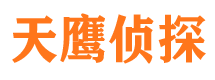 天鹰侦探